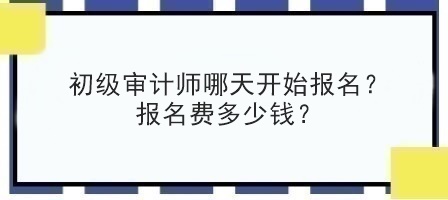 初级审计师哪天开始报名？
报名费多少钱？